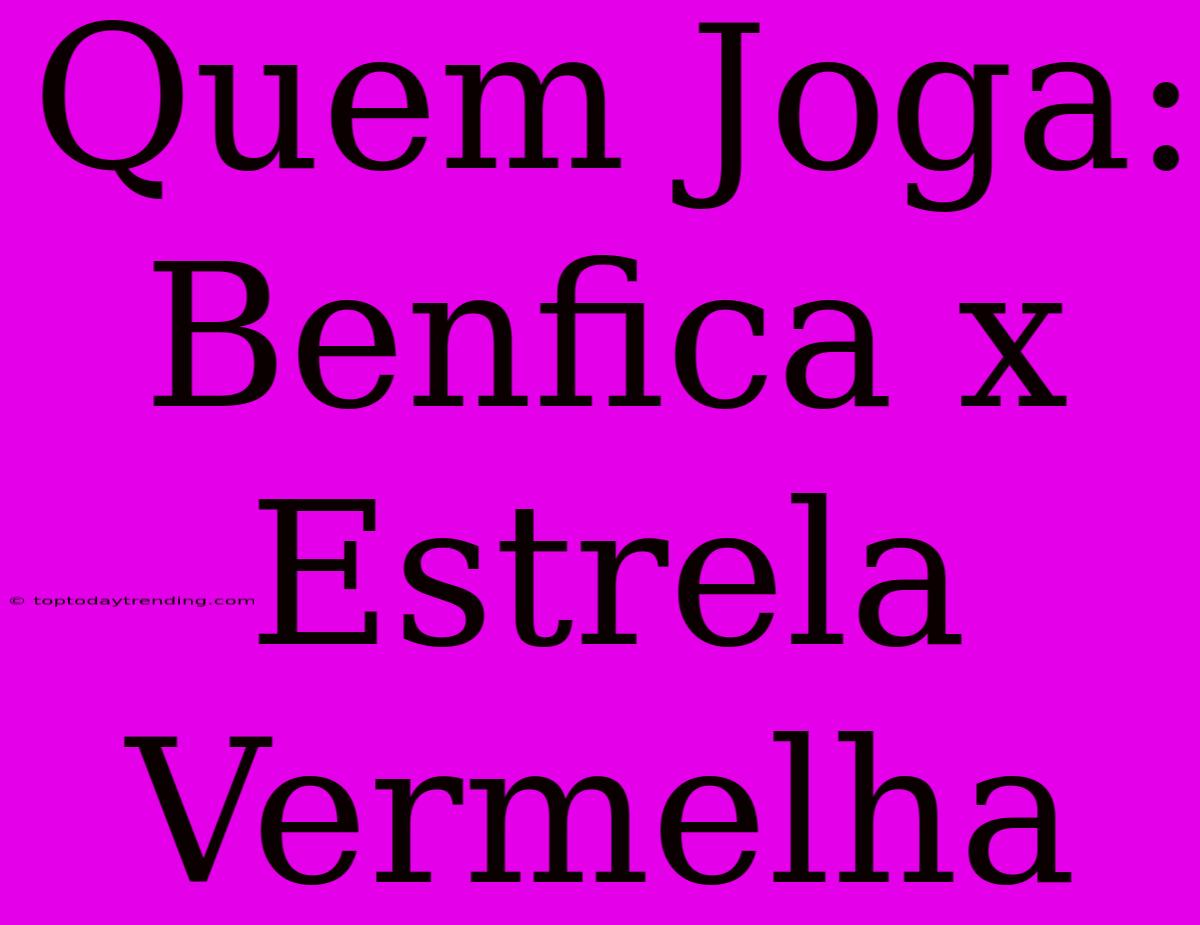 Quem Joga: Benfica x Estrela Vermelha

© toptodaytrending.com